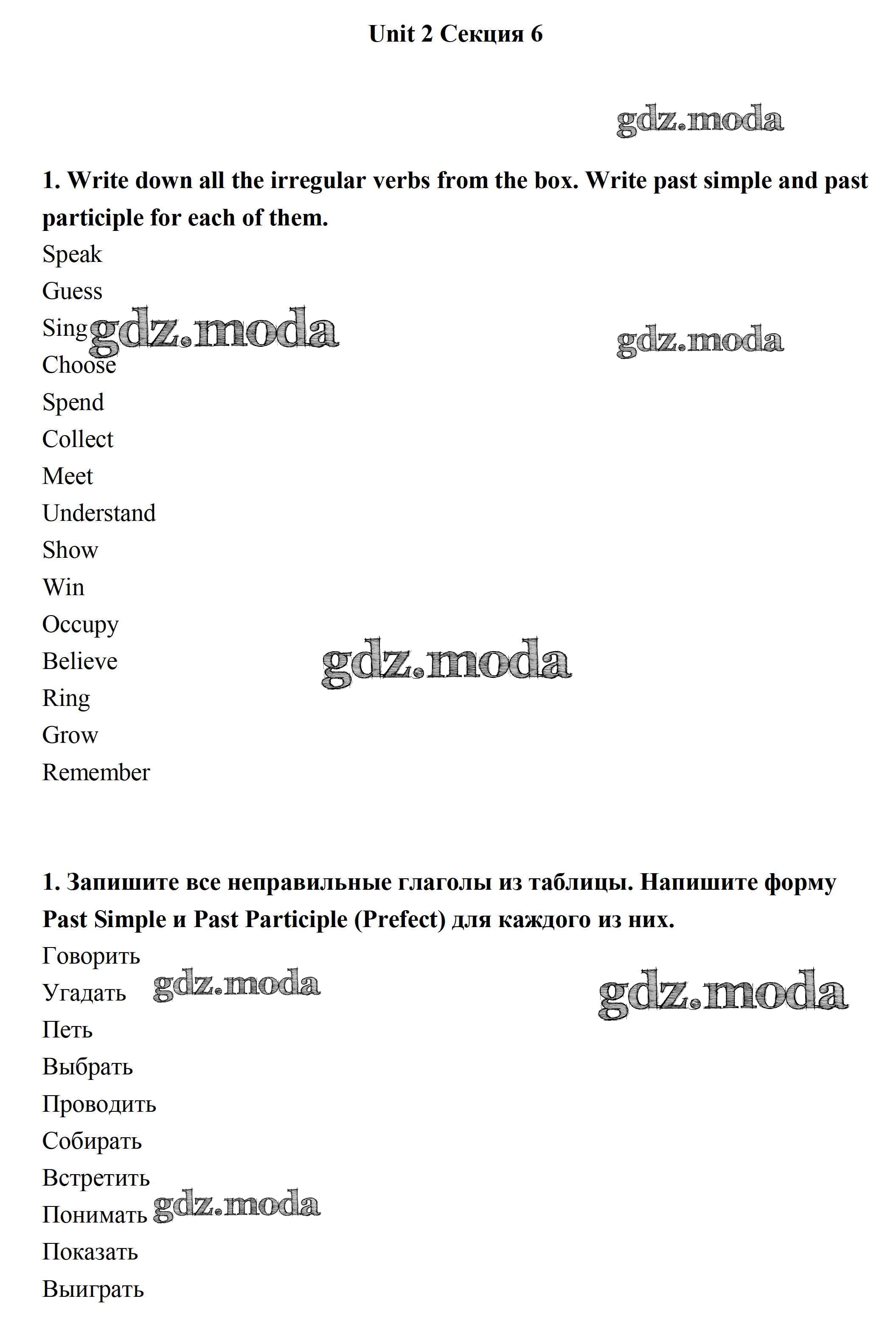 Unit 2 Секция 6

gdz.moda

1. Write down all the irregular verbs from the box. Write past simple and past participle for each of them.

Speak
Guess
Sing
gdz.moda
gdz.moda
Choose
Spend
Collect
Meet
Understand
Show
Win
Occupy
Believe
gdz.moda
Ring
Grow
Remember

1. Запишите все неправильные глаголы из таблицы. Напишите форму Past Simple и Past Participle (Prefect) для каждого из них.

Говорить
Угадать
gdz.moda
gdz.moda
Петь
Выбрать
Проводить
Собирать
Встретить
Понимать
gdz.moda
Показать
Выиграть